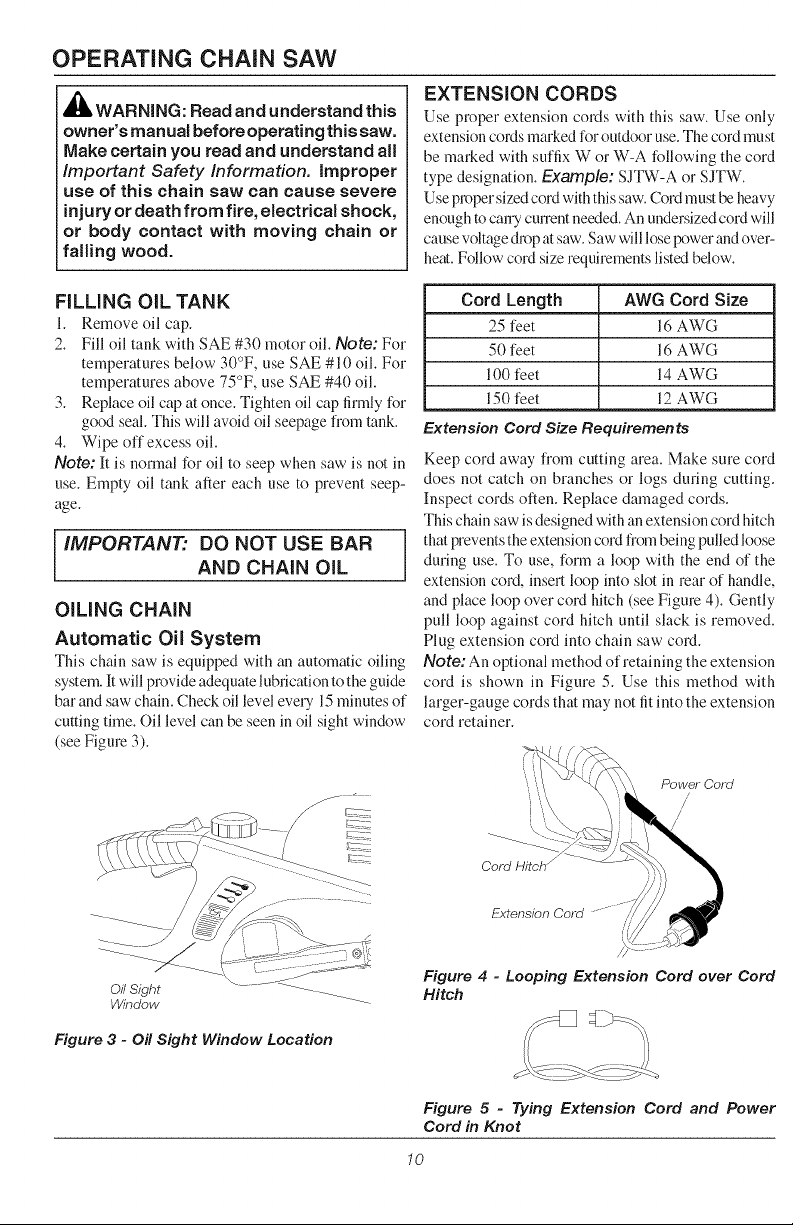 OPERATING CHAIN SAW

WARNING: Read and understand this owner's manual before operating this saw. Make certain you read and understand all Important Safety Information. Improper use of this chain saw can cause severe injury or death from fire, electrical shock, or body contact with moving chain or falling wood.

FILLING OIL TANK

1. Remove oil cap.
2. Fill oil tank with SAE #30 motor oil. Note: For temperatures below 30°F, use SAE #10 oil. For temperatures above 75°F, use SAE #40 oil.
3. Replace oil cap at once. Tighten oil cap firmly for good seal. This will avoid oil seepage from tank.
4. Wipe off excess oil.

Note: It is normal for oil to seep when saw is not in use. Empty oil tank after each use to prevent seepage.

IMPORTANT: DO NOT USE BAR AND CHAIN OIL

OILING CHAIN

Automatic Oil System

This chain saw is equipped with an automatic oiling system. It will provide adequate lubrication to the guide bar and saw chain. Check oil level every 15 minutes of cutting time. Oil level can be seen in oil sight window (see Figure 3).

Oil Sight Window

Figure 3 - Oil Sight Window Location

EXTENSION CORDS

Use proper extension cords with this saw. Use only extension cords marked for outdoor use. The cord must be marked with suffix W or W-A following the cord type designation. Example: SJTW-A or SJTW. Use proper sized cord with this saw. Cord must be heavy enough to carry current needed. An undersized cord will cause voltage drop at saw. Saw will lose power and overheat. Follow cord size requirements listed below.

| Cord Length | AWG Cord Size |
|---|---|
| 25 feet | 16 AWG |
| 50 feet | 16 AWG |
| 100 feet | 14 AWG |
| 150 feet | 12 AWG |

Extension Cord Size Requirements

Keep cord away from cutting area. Make sure cord does not catch on branches or logs during cutting. Inspect cords often. Replace damaged cords.

This chain saw is designed with an extension cord hitch that prevents the extension cord from being pulled loose during use. To use, form a loop with the end of the extension cord, insert loop into slot in rear of handle, and place loop over cord hitch (see Figure 4). Gently pull loop against cord hitch until slack is removed. Plug extension cord into chain saw cord.

Note: An optional method of retaining the extension cord is shown in Figure 5. Use this method with larger-gauge cords that may not fit into the extension cord retainer.

Power Cord

Cord Hitch

Extension Cord

Figure 4 - Looping Extension Cord over Cord Hitch

Figure 5 - Tying Extension Cord and Power Cord in Knot

10